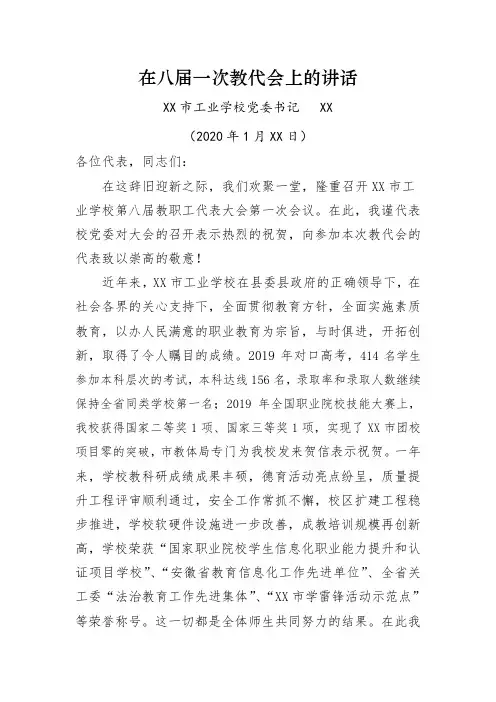 在八届一次教代会上的讲话

XX 市工业学校党委书记　XX

（2020 年 1 月 XX 日）

各位代表，同志们：

在这辞旧迎新之际，我们欢聚一堂，隆重召开 XX 市工业学校第八届教职工代表大会第一次会议。在此，我谨代表校党委对大会的召开表示热烈的祝贺，向参加本次教代会的代表致以崇高的敬意！

近年来，XX 市工业学校在县委县政府的正确领导下，在社会各界的关心支持下，全面贯彻教育方针，全面实施素质教育，以办人民满意的职业教育为宗旨，与时俱进，开拓创新，取得了令人瞩目的成绩。2019 年对口高考，414 名学生参加本科层次的考试，本科达线 156 名，录取率和录取人数继续保持全省同类学校第一名；2019 年全国职业院校技能大赛上，我校获得国家二等奖 1 项、国家三等奖 1 项，实现了 XX 市团校项目零的突破，市教体局专门为我校发来贺信表示祝贺。一年来，学校教科研成绩成果丰硕，德育活动亮点纷呈，质量提升工程评审顺利通过，安全工作常抓不懈，校区扩建工程稳步推进，学校软硬件设施进一步改善，成教培训规模再创新高，学校荣获“国家职业院校学生信息化职业能力提升和认证项目学校”、“安徽省教育信息化工作先进单位”、全省关工委“法治教育工作先进集体”、“XX 市学雷锋活动示范点”等荣誉称号。这一切都是全体师生共同努力的结果。在此我